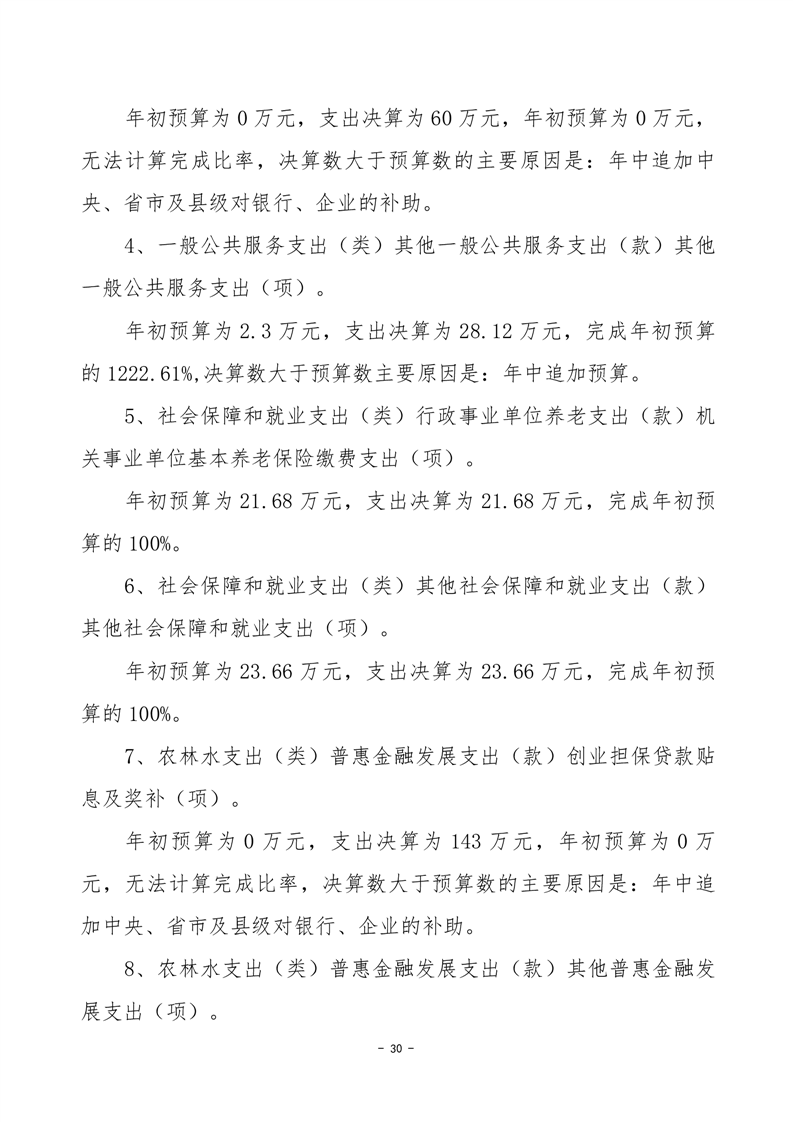 年初预算为 0 万元，支出决算为 60 万元，年初预算为 0 万元，无法计算完成比率，决算数大于预算数的主要原因是：年中追加中央、省市及县级对银行、企业的补助。

4、一般公共服务支出（类）其他一般公共服务支出（款）其他一般公共服务支出（项）。

年初预算为 2.3 万元，支出决算为 28.12 万元，完成年初预算的 1222.61%,决算数大于预算数主要原因是：年中追加预算。

5、社会保障和就业支出（类）行政事业单位养老支出（款）机关事业单位基本养老保险缴费支出（项）。

年初预算为 21.68 万元，支出决算为 21.68 万元，完成年初预算的 100%。

6、社会保障和就业支出（类）其他社会保障和就业支出（款）其他社会保障和就业支出（项）。

年初预算为 23.66 万元，支出决算为 23.66 万元，完成年初预算的 100%。

7、农林水支出（类）普惠金融发展支出（款）创业担保贷款贴息及奖补（项）。

年初预算为 0 万元，支出决算为 143 万元，年初预算为 0 万元，无法计算完成比率，决算数大于预算数的主要原因是：年中追加中央、省市及县级对银行、企业的补助。

8、农林水支出（类）普惠金融发展支出（款）其他普惠金融发展支出（项）。

- 30 -